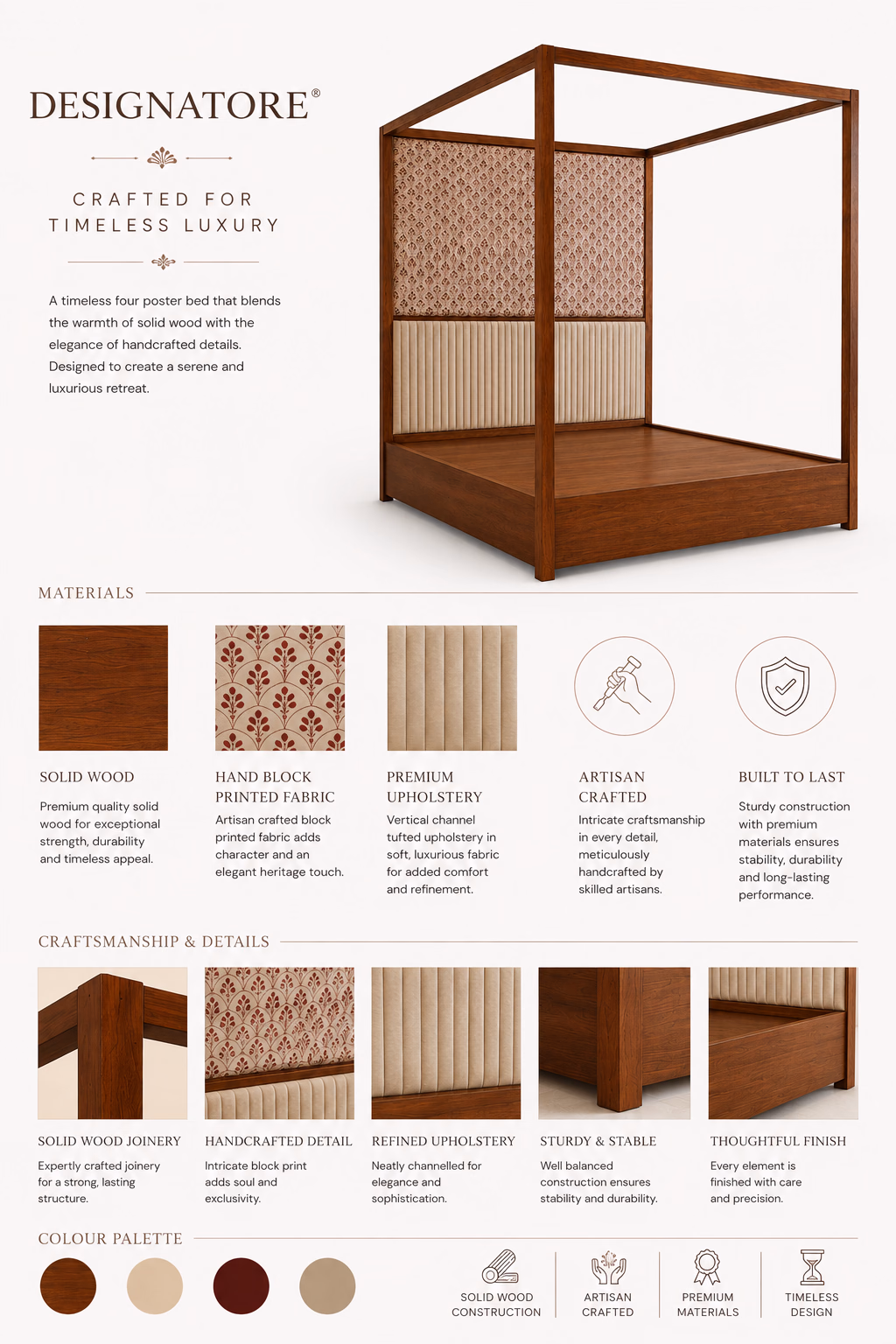 DESIGNATORE®

CRAFTED FOR
TIMELESS LUXURY

A timeless four poster bed that blends the warmth of solid wood with the elegance of handcrafted details. Designed to create a serene and luxurious retreat.

MATERIALS

SOLID WOOD

Premium quality solid wood for exceptional strength, durability and timeless appeal.

HAND BLOCK PRINTED FABRIC

Artisan crafted block printed fabric adds character and an elegant heritage touch.

PREMIUM UPHOLSTERY

Vertical channel tufted upholstery in soft, luxurious fabric for added comfort and refinement.

ARTISAN CRAFTED

Intricate craftsmanship in every detail, meticulously handcrafted by skilled artisans.

BUILT TO LAST

Sturdy construction with premium materials ensures stability, durability and long-lasting performance.

CRAFTSMANSHIP & DETAILS

SOLID WOOD JOINERY

Expertly crafted joinery for a strong, lasting structure.

HANDCRAFTED DETAIL

Intricate block print adds soul and exclusivity.

REFINED UPHOLSTERY

Neatly channelled for elegance and sophistication.

STURDY & STABLE

Well balanced construction ensures stability and durability.

THOUGHTFUL FINISH

Every element is finished with care and precision.

COLOUR PALETTE

SOLID WOOD
CONSTRUCTION

ARTISAN
CRAFTED

PREMIUM
MATERIALS

TIMELESS
DESIGN